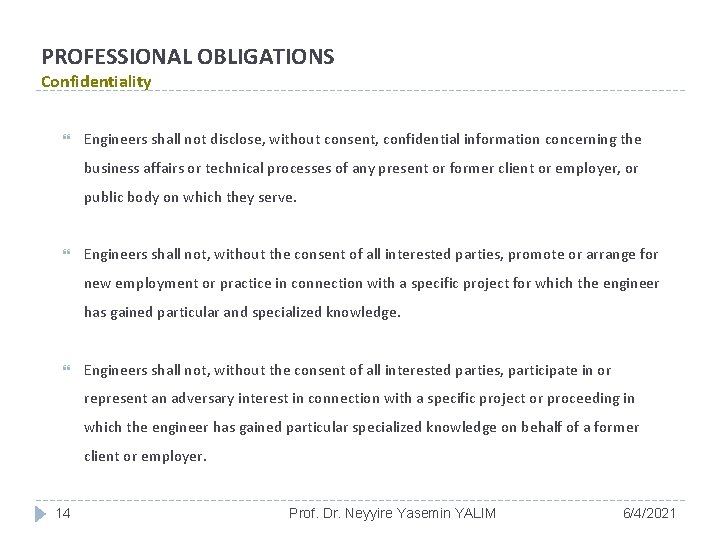 PROFESSIONAL OBLIGATIONS
Confidentiality

Engineers shall not disclose, without consent, confidential information concerning the business affairs or technical processes of any present or former client or employer, or public body on which they serve.

Engineers shall not, without the consent of all interested parties, promote or arrange for new employment or practice in connection with a specific project for which the engineer has gained particular and specialized knowledge.

Engineers shall not, without the consent of all interested parties, participate in or represent an adversary interest in connection with a specific project or proceeding in which the engineer has gained particular specialized knowledge on behalf of a former client or employer.

14 Prof. Dr. Neyyire Yasemin YALIM 6/4/2021